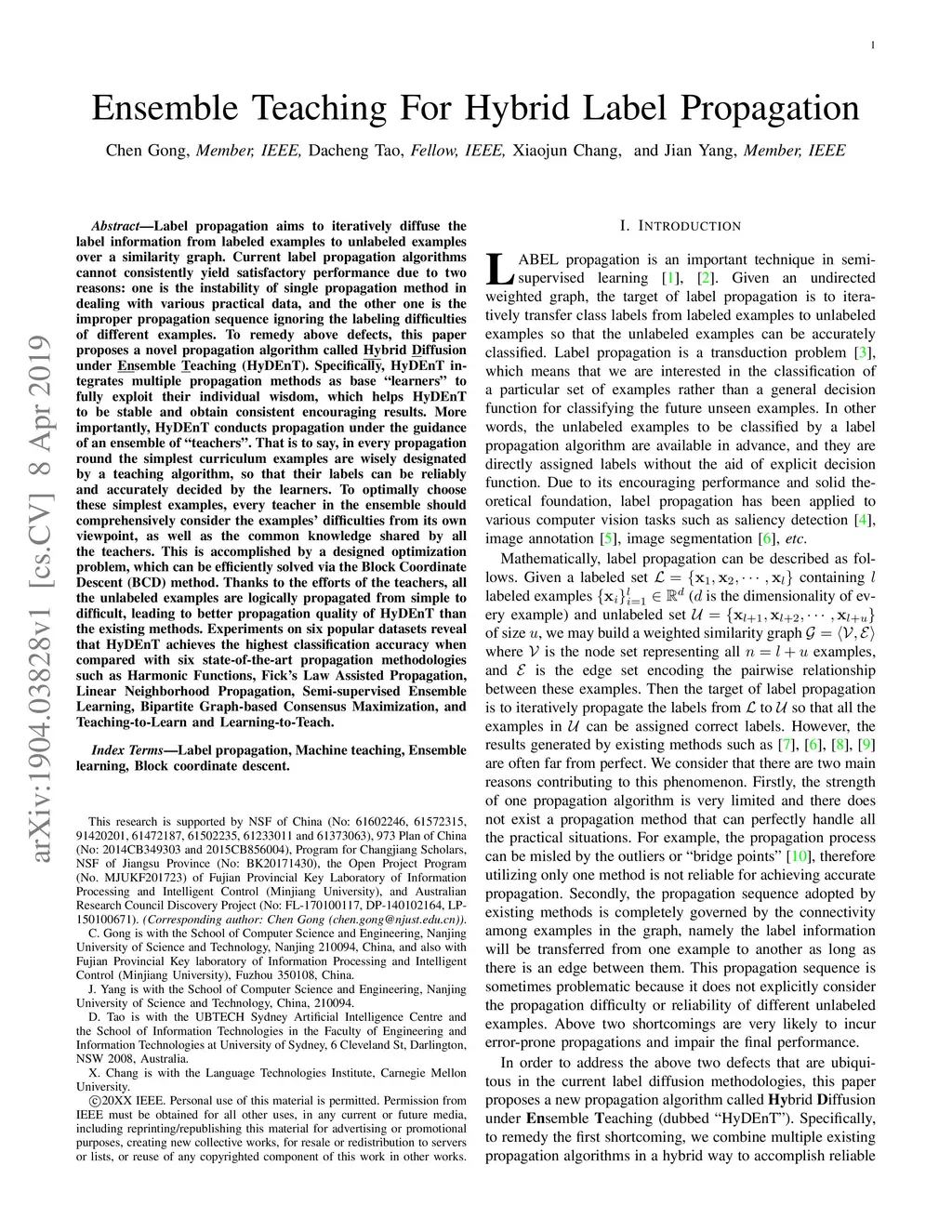 1

Ensemble Teaching For Hybrid Label Propagation

Chen Gong, Member, IEEE, Dacheng Tao, Fellow, IEEE, Xiaojun Chang, and Jian Yang, Member, IEEE

arXiv:1904.03828v1 [cs.CV] 8 Apr 2019

Abstract—Label propagation aims to iteratively diffuse the label information from labeled examples to unlabeled examples over a similarity graph. Current label propagation algorithms cannot consistently yield satisfactory performance due to two reasons: one is the instability of single propagation method in dealing with various practical data, and the other one is the improper propagation sequence ignoring the labeling difficulties of different examples. To remedy above defects, this paper proposes a novel propagation algorithm called Hybrid Diffusion under Ensemble Teaching (HyDEnT). Specifically, HyDEnT integrates multiple propagation methods as base "learners" to fully exploit their individual wisdom, which helps HyDEnT to be stable and obtain consistent encouraging results. More importantly, HyDEnT conducts propagation under the guidance of an ensemble of "teachers". That is to say, in every propagation round the simplest curriculum examples are wisely designated by a teaching algorithm, so that their labels can be reliably and accurately decided by the learners. To optimally choose these simplest examples, every teacher in the ensemble should comprehensively consider the examples' difficulties from its own viewpoint, as well as the common knowledge shared by all the teachers. This is accomplished by a designed optimization problem, which can be efficiently solved via the Block Coordinate Descent (BCD) method. Thanks to the efforts of the teachers, all the unlabeled examples are logically propagated from simple to difficult, leading to better propagation quality of HyDEnT than the existing methods. Experiments on six popular datasets reveal that HyDEnT achieves the highest classification accuracy when compared with six state-of-the-art propagation methodologies such as Harmonic Functions, Fick's Law Assisted Propagation, Linear Neighborhood Propagation, Semi-supervised Ensemble Learning, Bipartite Graph-based Consensus Maximization, and Teaching-to-Learn and Learning-to-Teach.

Index Terms—Label propagation, Machine teaching, Ensemble learning, Block coordinate descent.

This research is supported by NSF of China (No: 61602246, 61572315, 91420201, 61472187, 61502235, 61233011 and 61373063), 973 Plan of China (No: 2014CB349303 and 2015CB856004), Program for Changjiang Scholars, NSF of Jiangsu Province (No: BK20171430), the Open Project Program (No. MJUKF201723) of Fujian Provincial Key Laboratory of Information Processing and Intelligent Control (Minjiang University), and Australian Research Council Discovery Project (No: FL-170100117, DP-140102164, LP-150100671). (Corresponding author: Chen Gong (chen.gong@njust.edu.cn)).

C. Gong is with the School of Computer Science and Engineering, Nanjing University of Science and Technology, Nanjing 210094, China, and also with Fujian Provincial Key laboratory of Information Processing and Intelligent Control (Minjiang University), Fuzhou 350108, China.

J. Yang is with the School of Computer Science and Engineering, Nanjing University of Science and Technology, China, 210094.

D. Tao is with the UBTECH Sydney Artificial Intelligence Centre and the School of Information Technologies in the Faculty of Engineering and Information Technologies at University of Sydney, 6 Cleveland St, Darlington, NSW 2008, Australia.

X. Chang is with the Language Technologies Institute, Carnegie Mellon University.

©20XX IEEE. Personal use of this material is permitted. Permission from IEEE must be obtained for all other uses, in any current or future media, including reprinting/republishing this material for advertising or promotional purposes, creating new collective works, for resale or redistribution to servers or lists, or reuse of any copyrighted component of this work in other works.

I. INTRODUCTION

LABEL propagation is an important technique in semi-supervised learning [1], [2]. Given an undirected weighted graph, the target of label propagation is to iteratively transfer class labels from labeled examples to unlabeled examples so that the unlabeled examples can be accurately classified. Label propagation is a transduction problem [3], which means that we are interested in the classification of a particular set of examples rather than a general decision function for classifying the future unseen examples. In other words, the unlabeled examples to be classified by a label propagation algorithm are available in advance, and they are directly assigned labels without the aid of explicit decision function. Due to its encouraging performance and solid theoretical foundation, label propagation has been applied to various computer vision tasks such as saliency detection [4], image annotation [5], image segmentation [6], etc.

Mathematically, label propagation can be described as follows. Given a labeled set $\mathcal{L} = \{\mathbf{x}_1, \mathbf{x}_2, \cdots, \mathbf{x}_l\}$ containing $l$ labeled examples $\{\mathbf{x}_i\}_{i=1}^{l} \in \mathbb{R}^d$ ($d$ is the dimensionality of every example) and unlabeled set $\mathcal{U} = \{\mathbf{x}_{l+1}, \mathbf{x}_{l+2}, \cdots, \mathbf{x}_{l+u}\}$ of size $u$, we may build a weighted similarity graph $\mathcal{G} = \langle \mathcal{V}, \mathcal{E} \rangle$ where $\mathcal{V}$ is the node set representing all $n = l + u$ examples, and $\mathcal{E}$ is the edge set encoding the pairwise relationship between these examples. Then the target of label propagation is to iteratively propagate the labels from $\mathcal{L}$ to $\mathcal{U}$ so that all the examples in $\mathcal{U}$ can be assigned correct labels. However, the results generated by existing methods such as [7], [6], [8], [9] are often far from perfect. We consider that there are two main reasons contributing to this phenomenon. Firstly, the strength of one propagation algorithm is very limited and there does not exist a propagation method that can perfectly handle all the practical situations. For example, the propagation process can be misled by the outliers or "bridge points" [10], therefore utilizing only one method is not reliable for achieving accurate propagation. Secondly, the propagation sequence adopted by existing methods is completely governed by the connectivity among examples in the graph, namely the label information will be transferred from one example to another as long as there is an edge between them. This propagation sequence is sometimes problematic because it does not explicitly consider the propagation difficulty or reliability of different unlabeled examples. Above two shortcomings are very likely to incur error-prone propagations and impair the final performance.

In order to address the above two defects that are ubiquitous in the current label diffusion methodologies, this paper proposes a new propagation algorithm called Hybrid Diffusion under Ensemble Teaching (dubbed "HyDEnT"). Specifically, to remedy the first shortcoming, we combine multiple existing propagation algorithms in a hybrid way to accomplish reliable